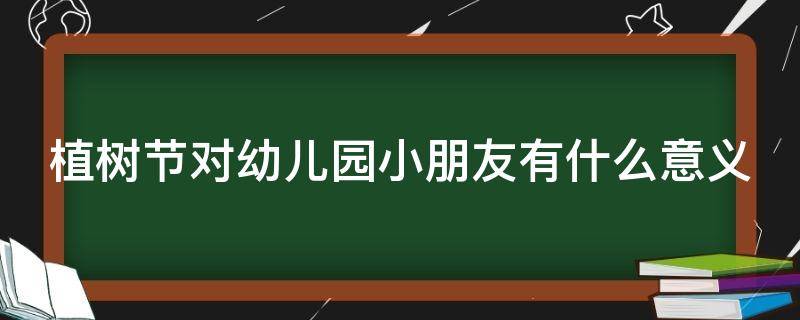 植树节对幼儿园小朋友有什么意义